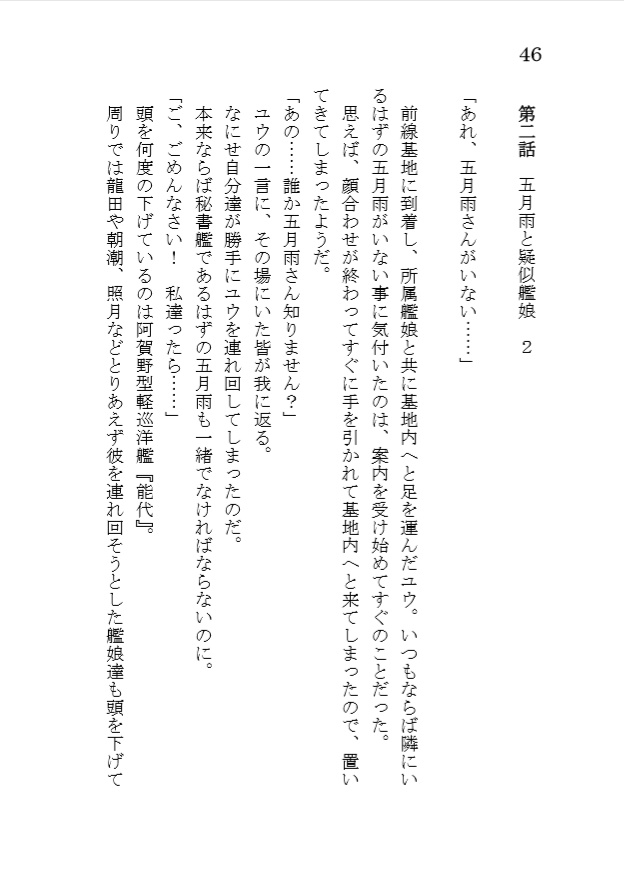 46

第二話　五月雨と疑似艦娘　２

「あれ、五月雨さんがいない……」

前線基地に到着し、所属艦娘と共に基地内へと足を運んだユウ。いつもならば隣にいるはずの五月雨がいない事に気付いたのは、案内を受け始めてすぐのことだった。

思えば、顔合わせが終わってすぐに手を引かれて基地内へと来てしまったので、置いてきてしまったようだ。

「あの……誰か五月雨さん知りません？」

ユウの一言に、その場にいた皆が我に返る。

なにせ自分達が勝手にユウを連れ回してしまったのだ。

本来ならば秘書艦であるはずの五月雨も一緒でなければならないのに。

「ご、ごめんなさい！　私達ったら……」

頭を何度の下げているのは阿賀野型軽巡洋艦『能代』。

周りでは龍田や朝潮、照月などとりあえず彼を連れ回そうとした艦娘達も頭を下げて